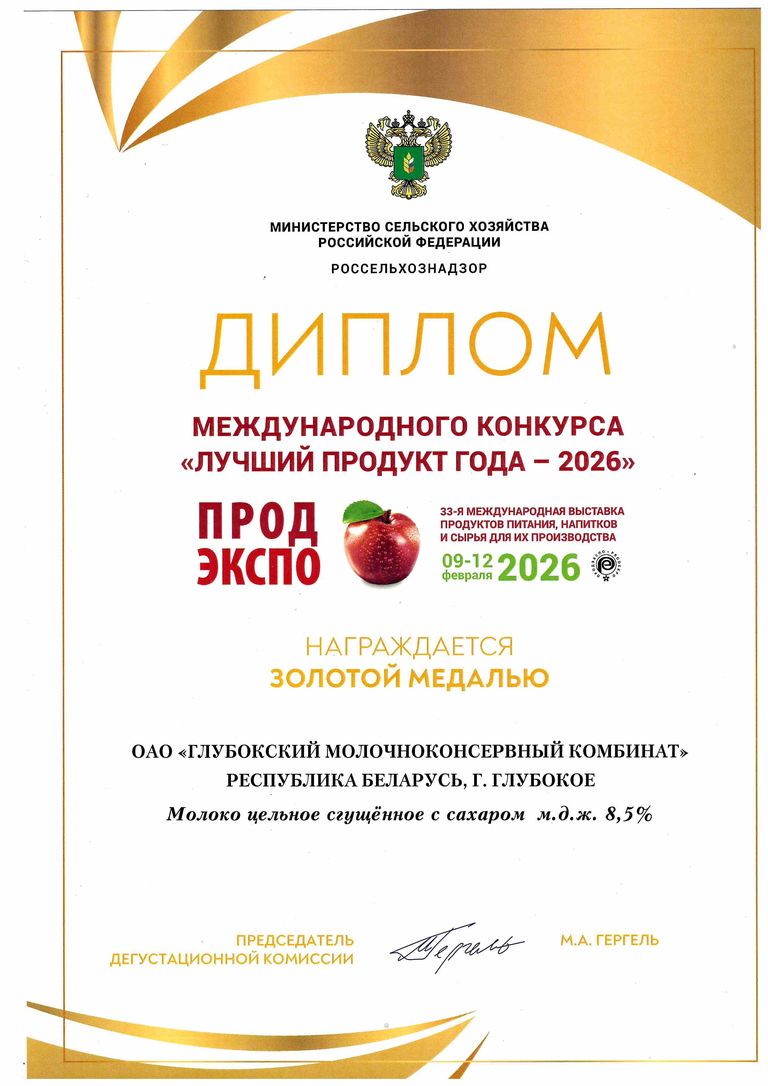 МИНИСТЕРСТВО СЕЛЬСКОГО ХОЗЯЙСТВА
РОССИЙСКОЙ ФЕДЕРАЦИИ

РОССЕЛЬХОЗНАДЗОР

ДИПЛОМ

МЕЖДУНАРОДНОГО КОНКУРСА
«ЛУЧШИЙ ПРОДУКТ ГОДА – 2026»

ПРОД ЭКСПО

33-Я МЕЖДУНАРОДНАЯ ВЫСТАВКА ПРОДУКТОВ ПИТАНИЯ, НАПИТКОВ И СЫРЬЯ ДЛЯ ИХ ПРОИЗВОДСТВА

09-12 февраля 2026

НАГРАЖДАЕТСЯ
ЗОЛОТОЙ МЕДАЛЬЮ

ОАО «ГЛУБОКСКИЙ МОЛОЧНОКОНСЕРВНЫЙ КОМБИНАТ»
РЕСПУБЛИКА БЕЛАРУСЬ, Г. ГЛУБОКОЕ

Молоко цельное сгущённое с сахаром м.д.ж. 8,5%

ПРЕДСЕДАТЕЛЬ
ДЕГУСТАЦИОННОЙ КОМИССИИ

Гергель

М.А. ГЕРГЕЛЬ